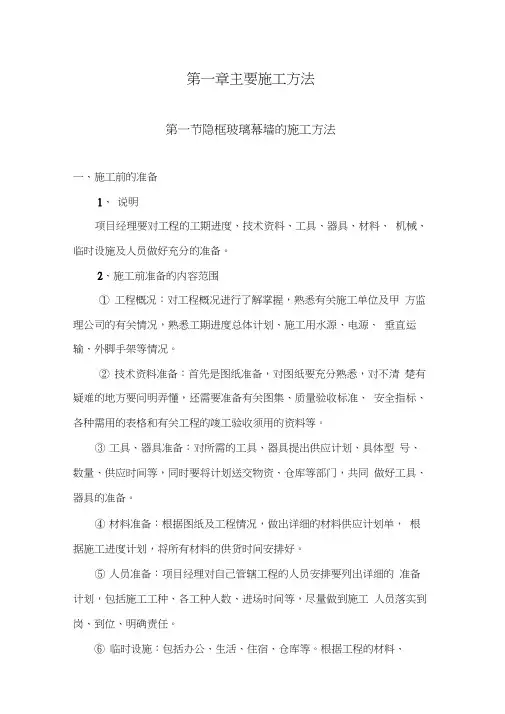 第一章主要施工方法

第一节隐框玻璃幕墙的施工方法

一、施工前的准备

1、 说明

项目经理要对工程的工期进度、技术资料、工具、器具、材料、 机械、临时设施及人员做好充分的准备。

2、施工前准备的内容范围

① 工程概况：对工程概况进行了解掌握，熟悉有关施工单位及甲 方监理公司的有关情况，熟悉工期进度总体计划、施工用水源、电源、 垂直运输、外脚手架等情况。

② 技术资料准备：首先是图纸准备，对图纸要充分熟悉，对不清 楚有疑难的地方要问明弄懂，还需要准备有关图集、质量验收标准、 安全指标、各种需用的表格和有关工程的竣工验收须用的资料等。

③ 工具、器具准备：对所需的工具、器具提出供应计划、具体型 号、数量、供应时间等，同时要将计划送交物资、仓库等部门，共同 做好工具、器具的准备。

④ 材料准备：根据图纸及工程情况，做出详细的材料供应计划单， 根据施工进度计划，将所有材料的供货时间安排好。

⑤ 人员准备：项目经理对自己管辖工程的人员安排要列出详细的 准备计划，包括施工工种、各工种人数、进场时间等，尽量做到施工 人员落实到岗、到位、明确责任。

⑥ 临时设施：包括办公、生活、住宿、仓库等。根据工程的材料、